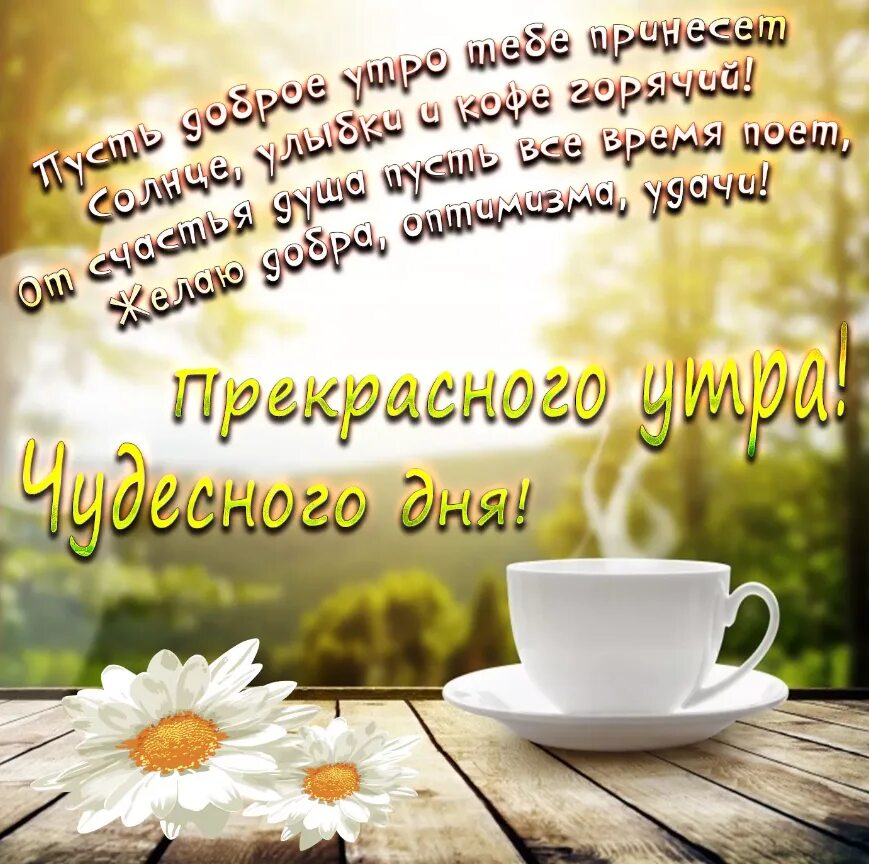 Пусть доброе утро тебе принесет
Солнце, улыбки и кофе горячий!
От счастья душа пусть все время поет,
Желаю добра, оптимизма, удачи!

Прекрасного утра!
Чудесного дня!